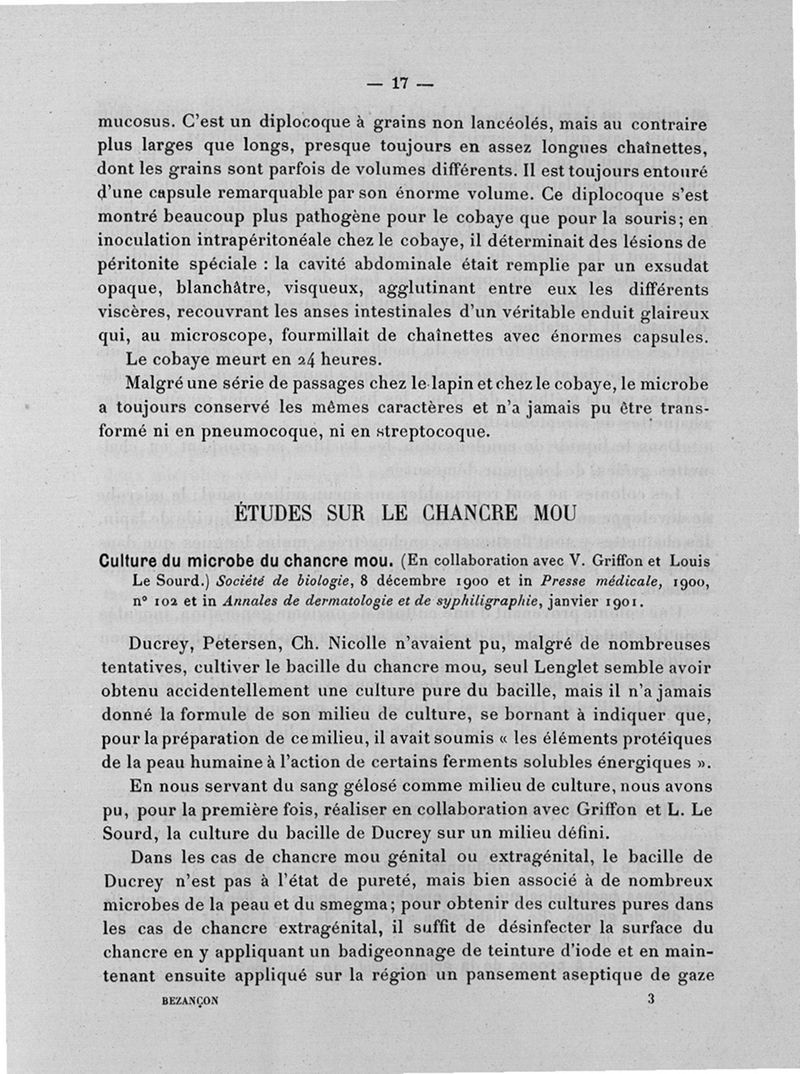 — 17 —

mucosus. C'est un diplocoque à grains non lancéolés, mais au contraire plus larges que longs, presque toujours en assez longues chaînettes, dont les grains sont parfois de volumes différents. Il est toujours entouré d'une capsule remarquable par son énorme volume. Ce diplocoque s'est montré beaucoup plus pathogène pour le cobaye que pour la souris; en inoculation intrapéritonéale chez le cobaye, il déterminait des lésions de péritonite spéciale : la cavité abdominale était remplie par un exsudat opaque, blanchâtre, visqueux, agglutinant entre eux les différents viscères, recouvrant les anses intestinales d'un véritable enduit glaireux qui, au microscope, fourmillait de chaînettes avec énormes capsules.

Le cobaye meurt en 24 heures.

Malgré une série de passages chez le lapin et chez le cobaye, le microbe a toujours conservé les mêmes caractères et n'a jamais pu être transformé ni en pneumocoque, ni en streptocoque.

ÉTUDES SUR LE CHANCRE MOU

Culture du microbe du chancre mou. (En collaboration avec V. Griffon et Louis Le Sourd.) Société de biologie, 8 décembre 1900 et in Presse médicale, 1900, n° 102 et in Annales de dermatologie et de syphiligraphie, janvier 1901.

Ducrey, Petersen, Ch. Nicolle n'avaient pu, malgré de nombreuses tentatives, cultiver le bacille du chancre mou, seul Lenglet semble avoir obtenu accidentellement une culture pure du bacille, mais il n'a jamais donné la formule de son milieu de culture, se bornant à indiquer que, pour la préparation de ce milieu, il avait soumis « les éléments protéiques de la peau humaine à l'action de certains ferments solubles énergiques ».

En nous servant du sang gélosé comme milieu de culture, nous avons pu, pour la première fois, réaliser en collaboration avec Griffon et L. Le Sourd, la culture du bacille de Ducrey sur un milieu défini.

Dans les cas de chancre mou génital ou extragénital, le bacille de Ducrey n'est pas à l'état de pureté, mais bien associé à de nombreux microbes de la peau et du smegma; pour obtenir des cultures pures dans les cas de chancre extragénital, il suffit de désinfecter la surface du chancre en y appliquant un badigeonnage de teinture d'iode et en maintenant ensuite appliqué sur la région un pansement aseptique de gaze

BEZANÇON 3